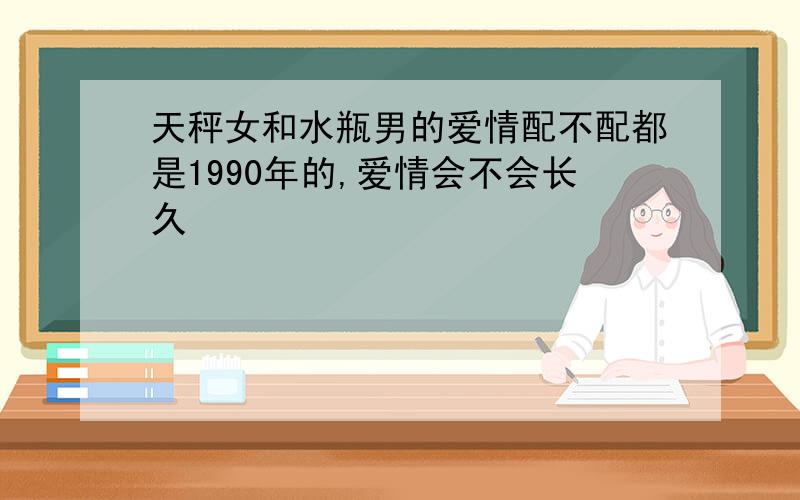 天秤女和水瓶男的爱情配不配都是1990年的,爱情会不会长久